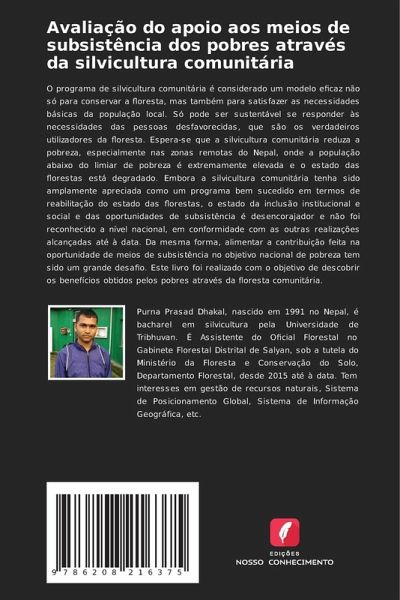 Avaliação do apoio aos meios de subsistência dos pobres através da silvicultura comunitária

O programa de silvicultura comunitária é considerado um modelo eficaz não só para conservar a floresta, mas também para satisfazer as necessidades básicas da população local. Só pode ser sustentável se responder às necessidades das pessoas desfavorecidas, que são os verdadeiros utilizadores da floresta. Espera-se que a silvicultura comunitária reduza a pobreza, especialmente nas zonas remotas do Nepal, onde a população abaixo do limiar de pobreza é extremamente elevada e o estado das florestas está degradado. Embora a silvicultura comunitária tenha sido amplamente apreciada como um programa bem sucedido em termos de reabilitação do estado das florestas, o estado da inclusão institucional e social e das oportunidades de subsistência é desencorajador e não foi reconhecido a nível nacional, em conformidade com as outras realizações alcançadas até à data. Da mesma forma, alimentar a contribuição feita na oportunidade de meios de subsistência no objetivo nacional de pobreza tem sido um grande desafio. Este livro foi realizado com o objetivo de descobrir os benefícios obtidos pelos pobres através da floresta comunitária.

Purna Prasad Dhakal, nascido em 1991 no Nepal, é bacharel em silvicultura pela Universidade de Tribhuvan. É Assistente do Oficial Florestal no Gabinete Florestal Distrital de Salyan, sob a tutela do Ministério da Floresta e Conservação do Solo, Departamento Florestal, desde 2015 até à data. Tem interesses em gestão de recursos naturais, Sistema de Posicionamento Global, Sistema de Informação Geográfica, etc.

9 786208 216375

EDIÇÕES
NOSSO CONHECIMENTO